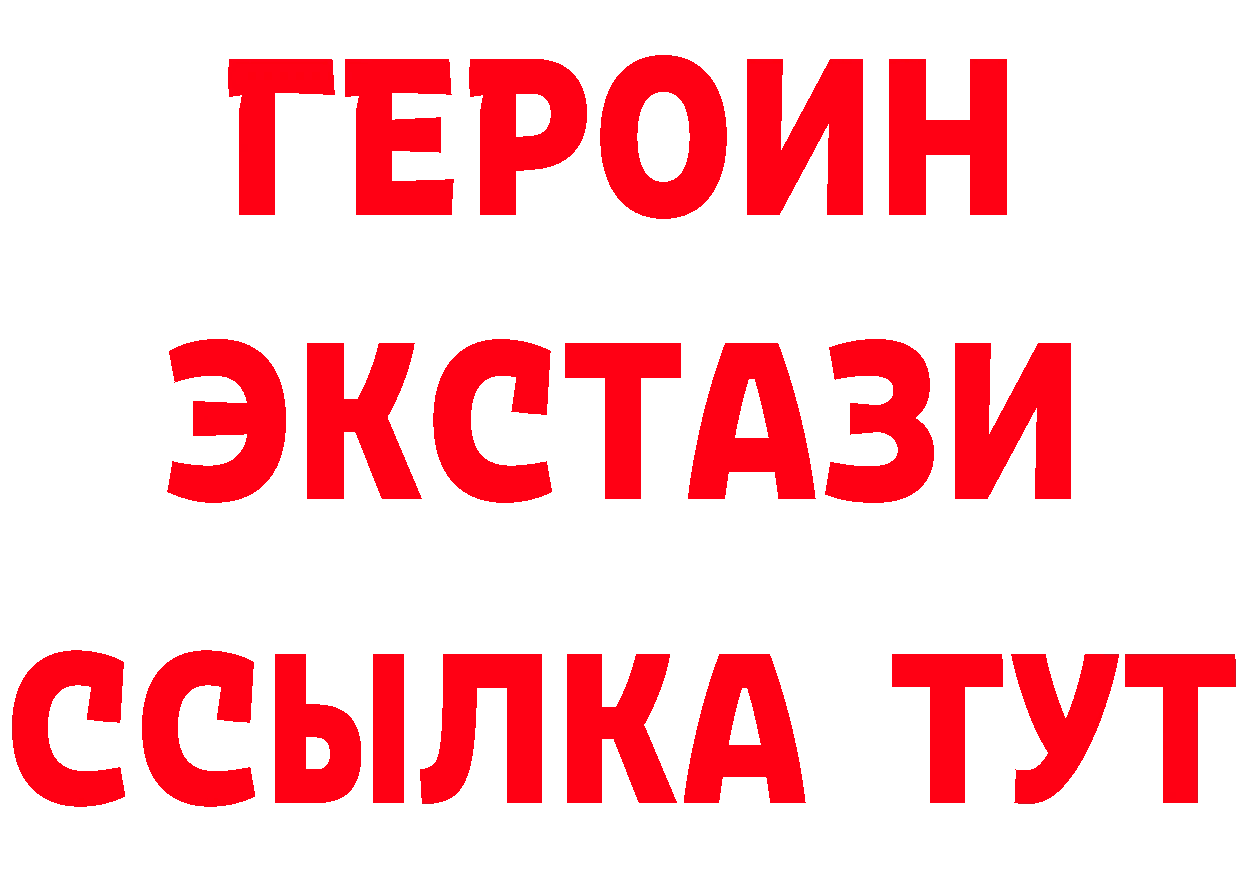 ГЕРОИН
ЭКСТАЗИ
ССЫЛКА ТУТ